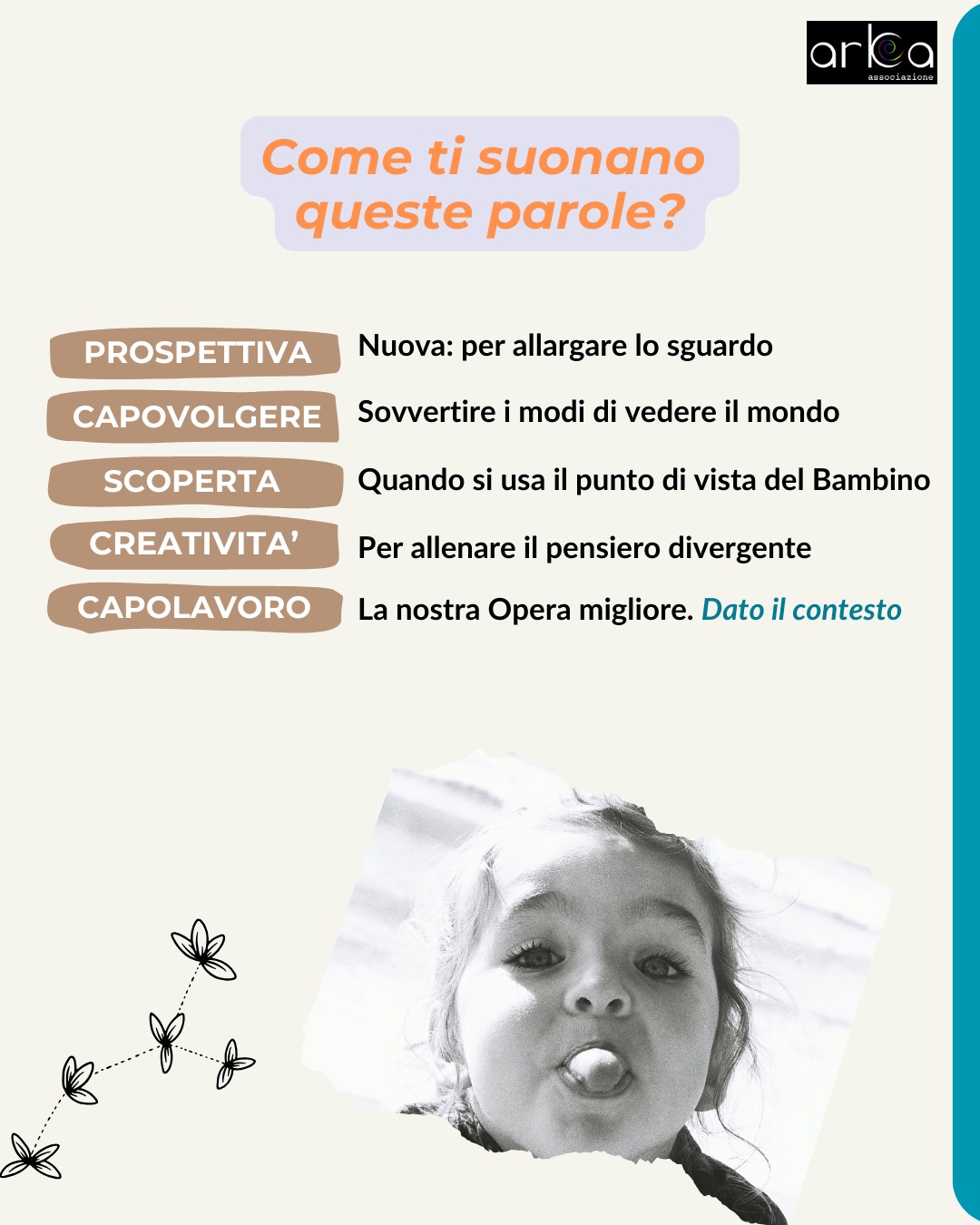 arka
associazione

Come ti suonano queste parole?

PROSPETTIVA
Nuova: per allargare lo sguardo

CAPOVOLGERE
Sovvertire i modi di vedere il mondo

SCOPERTA
Quando si usa il punto di vista del Bambino

CREATIVITA'
Per allenare il pensiero divergente

CAPOLAVORO
La nostra Opera migliore. Dato il contesto